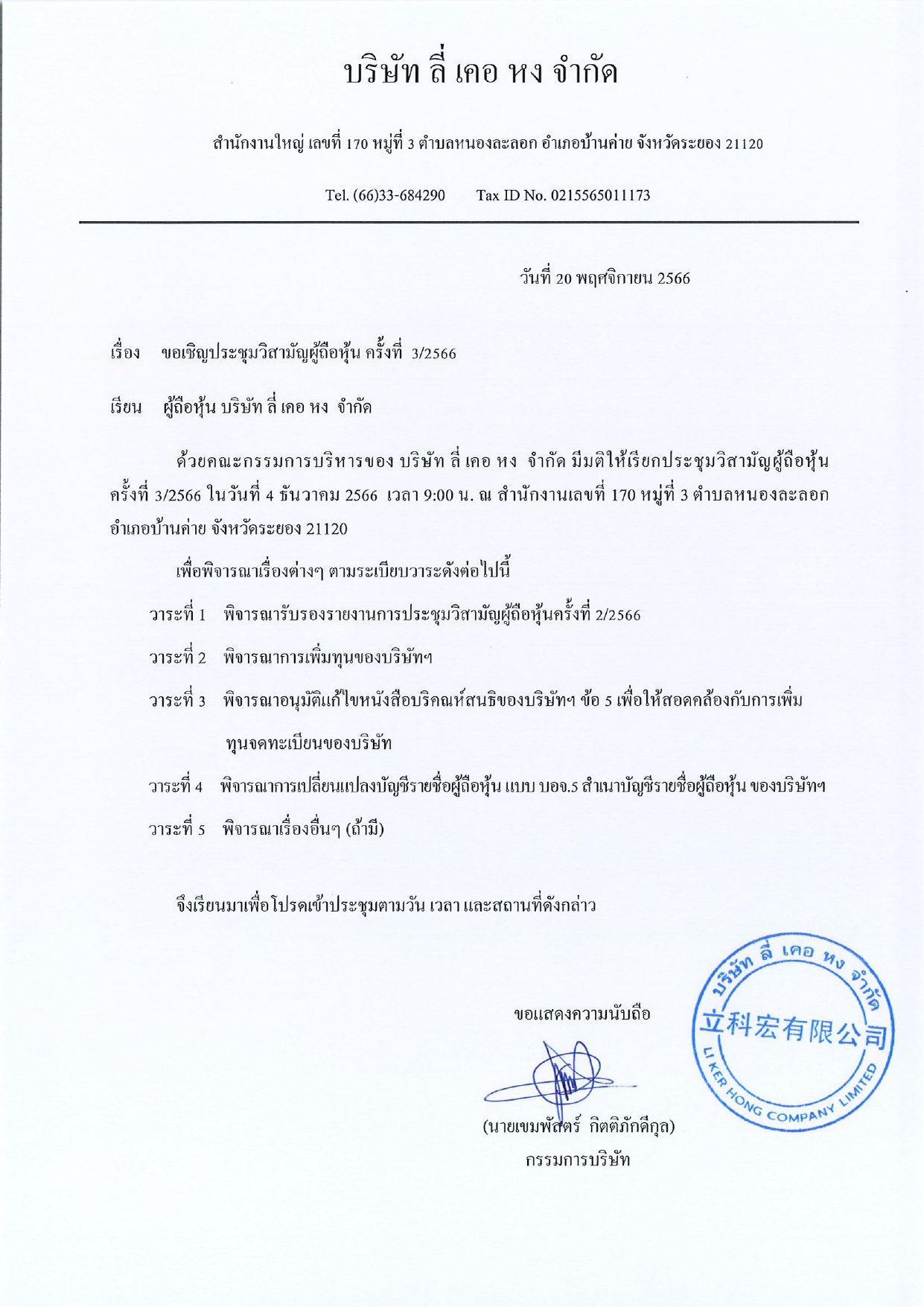 บริษัท ลี่ เคอ หง จำกัด

สำนักงานใหญ่ เลขที่ 170 หมู่ที่ 3 ตำบลหนองละลอก อำเภอบ้านค่าย จังหวัดระยอง 21120

Tel. (66)33-684290 Tax ID No. 0215565011173

วันที่ 20 พฤศจิกายน 2566

เรื่อง ขอเชิญประชุมวิสามัญผู้ถือหุ้น ครั้งที่ 3/2566

เรียน ผู้ถือหุ้น บริษัท ลี่ เคอ หง จำกัด

ด้วยคณะกรรมการบริหารของ บริษัท ลี่ เคอ หง จำกัด มีมติให้เรียกประชุมวิสามัญผู้ถือหุ้น ครั้งที่ 3/2566 ในวันที่ 4 ธันวาคม 2566 เวลา 9:00 น. ณ สำนักงานเลขที่ 170 หมู่ที่ 3 ตำบลหนองละลอก อำเภอบ้านค่าย จังหวัดระยอง 21120

เพื่อพิจารณาเรื่องต่างๆ ตามระเบียบวาระดังต่อไปนี้

วาระที่ 1 พิจารณารับรองรายงานการประชุมวิสามัญผู้ถือหุ้นครั้งที่ 2/2566

วาระที่ 2 พิจารณาการเพิ่มทุนของบริษัทฯ

วาระที่ 3 พิจารณาอนุมัติแก้ไขหนังสือบริคณห์สนธิของบริษัทฯ ข้อ 5 เพื่อให้สอดคล้องกับการเพิ่มทุนจดทะเบียนของบริษัท

วาระที่ 4 พิจารณาการเปลี่ยนแปลงบัญชีรายชื่อผู้ถือหุ้น แบบ บอจ.5 สำเนาบัญชีรายชื่อผู้ถือหุ้น ของบริษัทฯ

วาระที่ 5 พิจารณาเรื่องอื่นๆ (ถ้ามี)

จึงเรียนมาเพื่อโปรดเข้าประชุมตามวัน เวลา และสถานที่ดังกล่าว

ขอแสดงความนับถือ

(นายเขมพัสตร์ กิตติภักดีกุล)
กรรมการบริษัท

บริษัท ลี่ เคอ หง จำกัด
立科宏有限公司
LI KER HONG COMPANY LIMITED